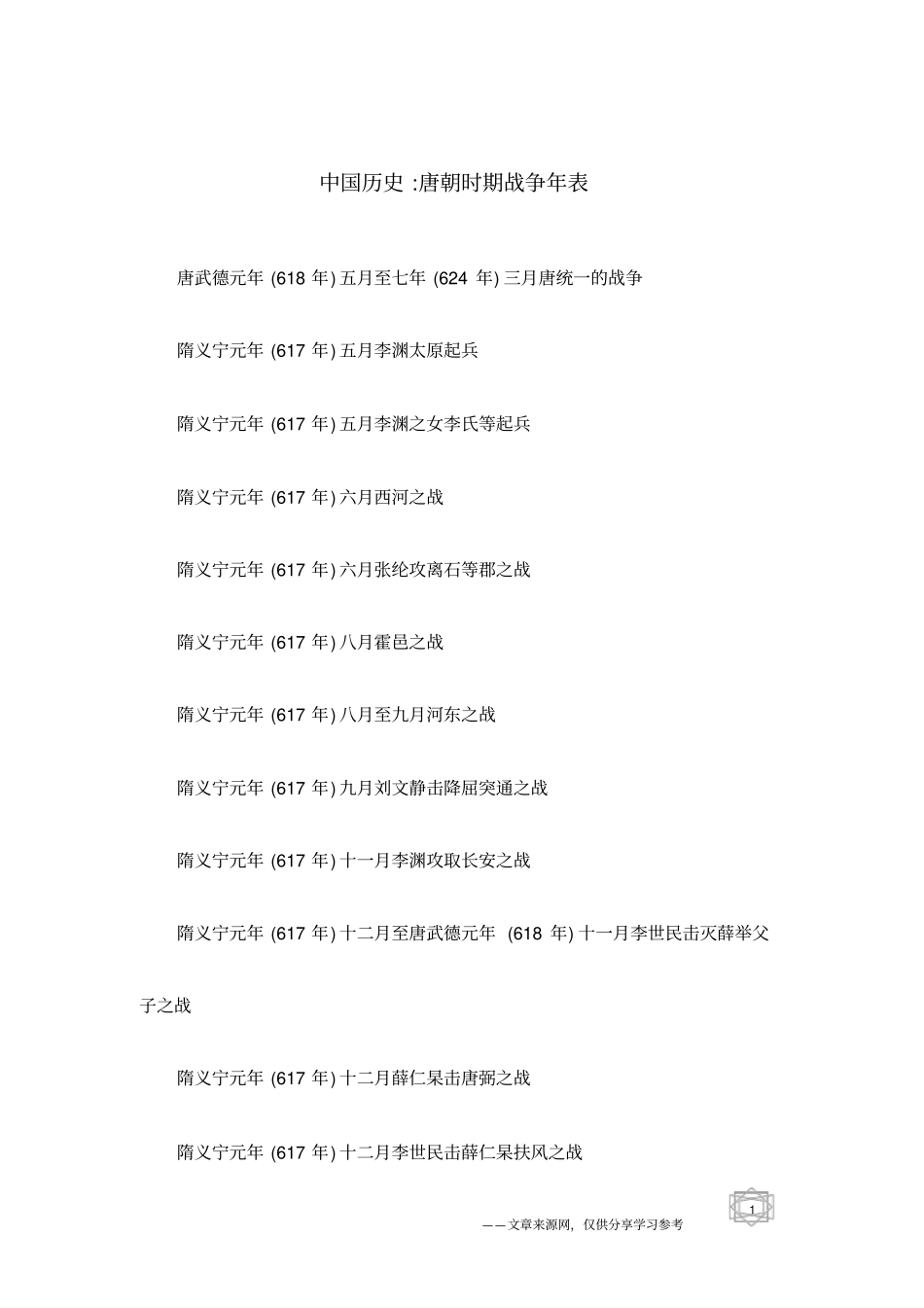 中国历史 :唐朝时期战争年表

唐武德元年 (618 年) 五月至七年 (624 年) 三月唐统一的战争

隋义宁元年 (617 年) 五月李渊太原起兵

隋义宁元年 (617 年) 五月李渊之女李氏等起兵

隋义宁元年 (617 年) 六月西河之战

隋义宁元年 (617 年) 六月张纶攻离石等郡之战

隋义宁元年 (617 年) 八月霍邑之战

隋义宁元年 (617 年) 八月至九月河东之战

隋义宁元年 (617 年) 九月刘文静击降屈突通之战

隋义宁元年 (617 年) 十一月李渊攻取长安之战

隋义宁元年 (617 年) 十二月至唐武德元年 (618 年) 十一月李世民击灭薛举父子之战

隋义宁元年 (617 年) 十二月薛仁杲击唐弼之战

隋义宁元年 (617 年) 十二月李世民击薛仁杲扶风之战

1

——文章来源网，仅供分享学习参考